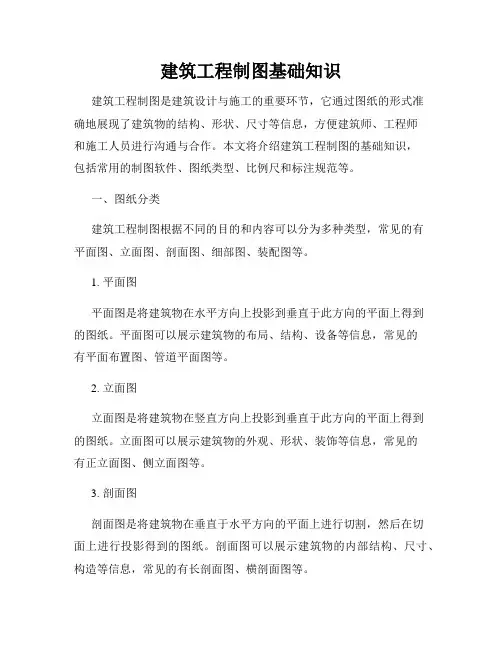 建筑工程制图基础知识

建筑工程制图是建筑设计与施工的重要环节，它通过图纸的形式准确地展现了建筑物的结构、形状、尺寸等信息，方便建筑师、工程师和施工人员进行沟通与合作。本文将介绍建筑工程制图的基础知识，包括常用的制图软件、图纸类型、比例尺和标注规范等。

一、图纸分类

建筑工程制图根据不同的目的和内容可以分为多种类型，常见的有平面图、立面图、剖面图、细部图、装配图等。

1. 平面图

平面图是将建筑物在水平方向上投影到垂直于此方向的平面上得到的图纸。平面图可以展示建筑物的布局、结构、设备等信息，常见的有平面布置图、管道平面图等。

2. 立面图

立面图是将建筑物在竖直方向上投影到垂直于此方向的平面上得到的图纸。立面图可以展示建筑物的外观、形状、装饰等信息，常见的有正立面图、侧立面图等。

3. 剖面图

剖面图是将建筑物在垂直于水平方向的平面上进行切割，然后在切面上进行投影得到的图纸。剖面图可以展示建筑物的内部结构、尺寸、构造等信息，常见的有长剖面图、横剖面图等。